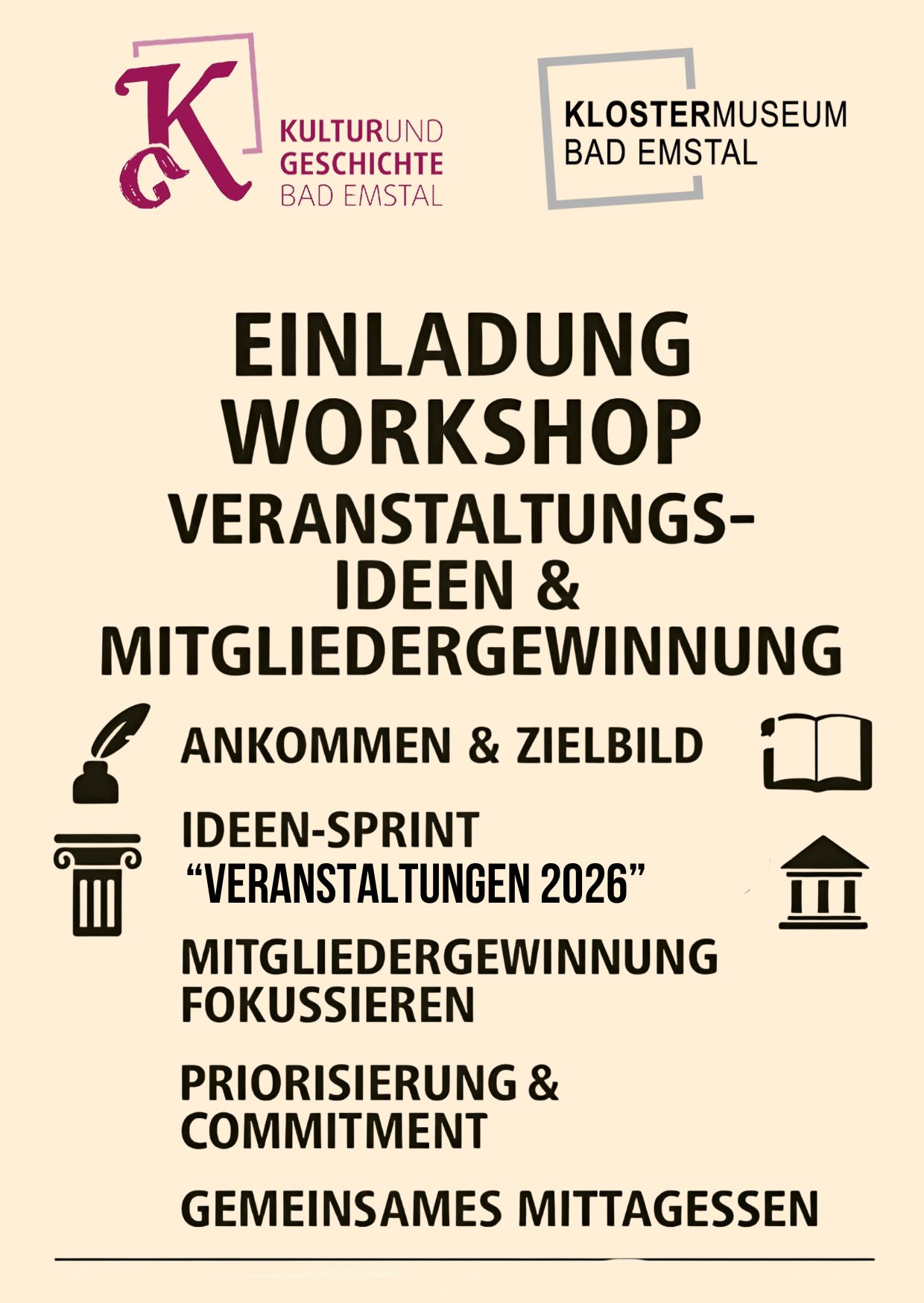 KULTURUND
GESCHICHTE
BAD EMSTAL

KLOSTERMUSEUM
BAD EMSTAL

EINLADUNG
WORKSHOP
VERANSTALTUNGS-
IDEEN &
MITGLIEDERGEWINNUNG

ANKOMMEN & ZIELBILD

IDEEN-SPRINT
"VERANSTALTUNGEN 2026"

MITGLIEDERGEWINNUNG FOKUSSIEREN

PRIORISIERUNG & COMMITMENT

GEMEINSAMES MITTAGESSEN